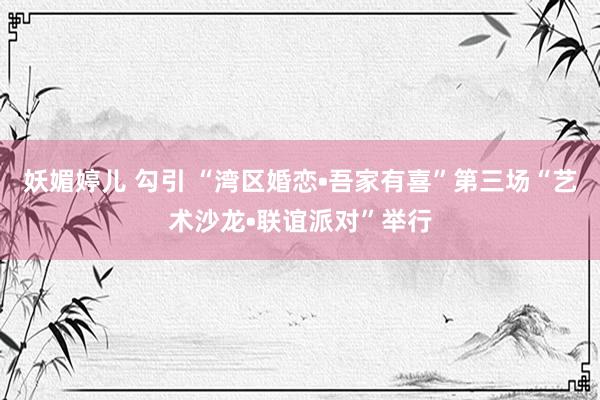 妖媚婷儿 勾引 “湾区婚恋•吾家有喜”第三场“艺术沙龙•联谊派对”举行